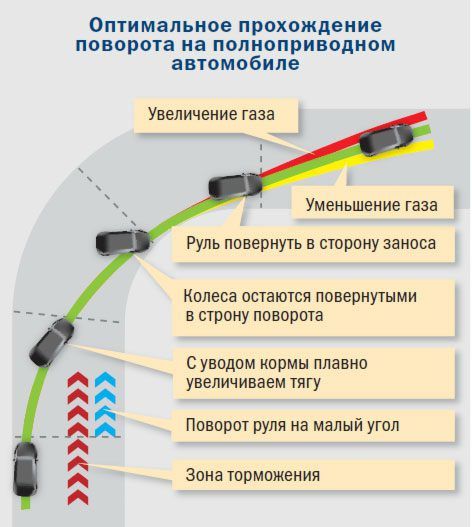 Оптимальное прохождение поворота на полноприводном автомобиле

Увеличение газа

Уменьшение газа

Руль повернуть в сторону заноса

Колеса остаются повернутыми в строну поворота

С уводом кормы плавно увеличиваем тягу

Поворот руля на малый угол

Зона торможения